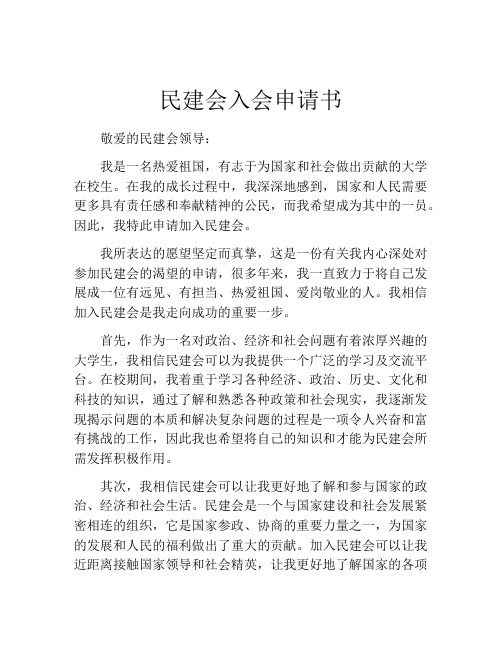 民建会入会申请书

敬爱的民建会领导：

我是一名热爱祖国，有志于为国家和社会做出贡献的大学在校生。在我的成长过程中，我深深地感到，国家和人民需要更多具有责任感和奉献精神的公民，而我希望成为其中的一员。因此，我特此申请加入民建会。

我所表达的愿望坚定而真挚，这是一份有关我内心深处对参加民建会的渴望的申请，很多年来，我一直致力于将自己发展成一位有远见、有担当、热爱祖国、爱岗敬业的人。我相信加入民建会是我走向成功的重要一步。

首先，作为一名对政治、经济和社会问题有着浓厚兴趣的大学生，我相信民建会可以为我提供一个广泛的学习及交流平台。在校期间，我着重于学习各种经济、政治、历史、文化和科技的知识，通过了解和熟悉各种政策和社会现实，我逐渐发现揭示问题的本质和解决复杂问题的过程是一项令人兴奋和富有挑战的工作，因此我也希望将自己的知识和才能为民建会所需发挥积极作用。

其次，我相信民建会可以让我更好地了解和参与国家的政治、经济和社会生活。民建会是一个与国家建设和社会发展紧密相连的组织，它是国家参政、协商的重要力量之一，为国家的发展和人民的福利做出了重大的贡献。加入民建会可以让我近距离接触国家领导和社会精英，让我更好地了解国家的各项